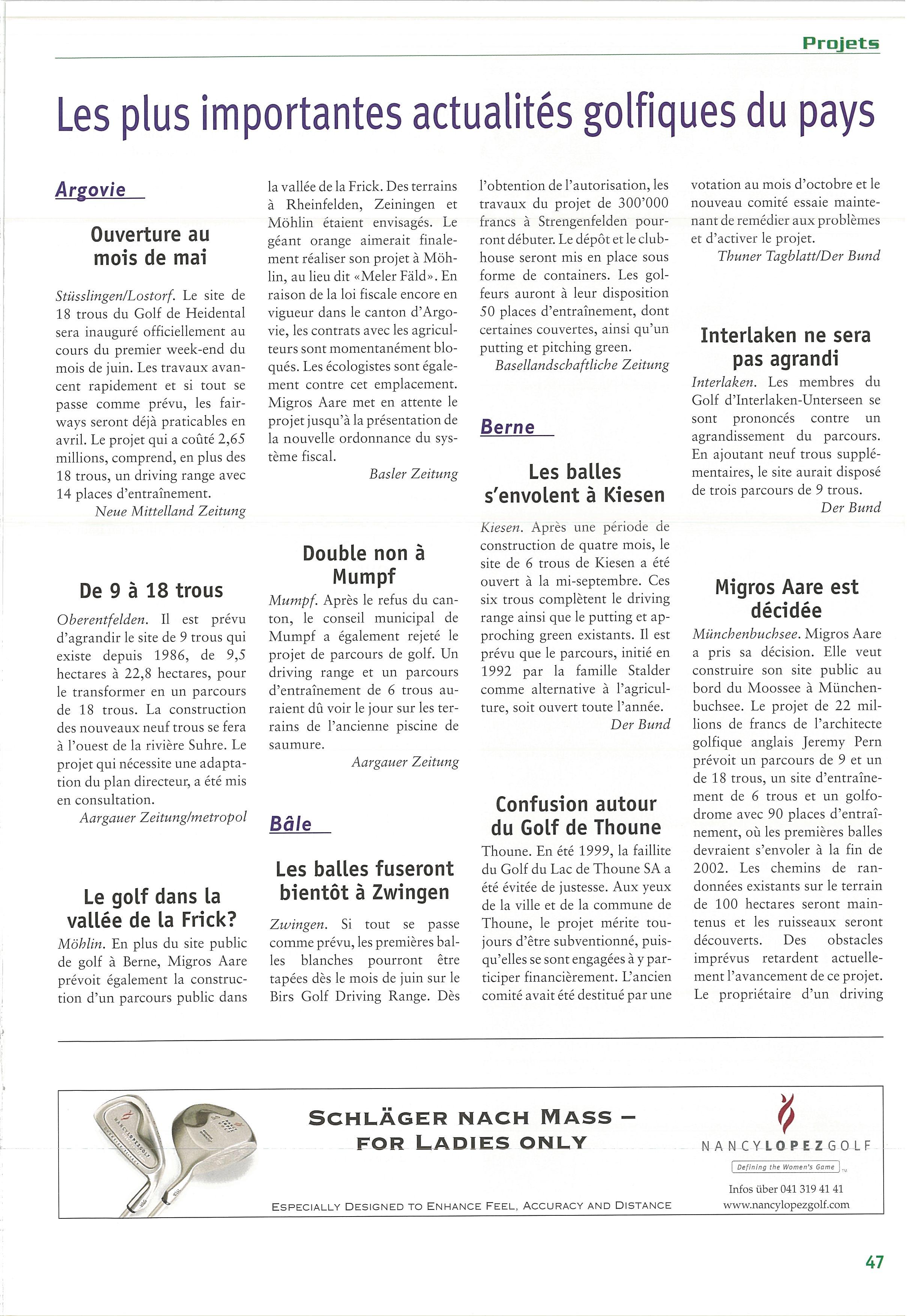 Projets

Les plus importantes actualités golfiques du pays

Argovie

Ouverture au mois de mai

Stüsslingen/Lostorf. Le site de 18 trous du Golf de Heidental sera inauguré officiellement au cours du premier week-end du mois de juin. Les travaux avancent rapidement et si tout se passe comme prévu, les fairways seront déjà praticables en avril. Le projet qui a coûté 2,65 millions, comprend, en plus des 18 trous, un driving range avec 14 places d'entraînement.
Neue Mittelland Zeitung

De 9 à 18 trous

Oberentfelden. Il est prévu d'agrandir le site de 9 trous qui existe depuis 1986, de 9,5 hectares à 22,8 hectares, pour le transformer en un parcours de 18 trous. La construction des nouveaux neuf trous se fera à l'ouest de la rivière Suhre. Le projet qui nécessite une adaptation du plan directeur, a été mis en consultation.
Aargauer Zeitung/metropol

Le golf dans la vallée de la Frick?

Möhlin. En plus du site public de golf à Berne, Migros Aare prévoit également la construction d'un parcours public dans la vallée de la Frick. Des terrains à Rheinfelden, Zeiningen et Möhlin étaient envisagés. Le géant orange aimerait finalement réaliser son projet à Möhlin, au lieu dit «Meler Fäld». En raison de la loi fiscale encore en vigueur dans le canton d'Argovie, les contrats avec les agriculteurs sont momentanément bloqués. Les écologistes sont également contre cet emplacement. Migros Aare met en attente le projet jusqu'à la présentation de la nouvelle ordonnance du système fiscal.
Basler Zeitung

Double non à Mumpf

Mumpf. Après le refus du canton, le conseil municipal de Mumpf a également rejeté le projet de parcours de golf. Un driving range et un parcours d'entraînement de 6 trous auraient dû voir le jour sur les terrains de l'ancienne piscine de saumure.
Aargauer Zeitung

Bâle

Les balles fuseront bientôt à Zwingen

Zwingen. Si tout se passe comme prévu, les premières balles blanches pourront être tapées dès le mois de juin sur le Birs Golf Driving Range. Dès l'obtention de l'autorisation, les travaux du projet de 300'000 francs à Strengenfelden pourront débuter. Le dépôt et le clubhouse seront mis en place sous forme de containers. Les golfeurs auront à leur disposition 50 places d'entraînement, dont certaines couvertes, ainsi qu'un putting et pitching green.
Basellandschaftliche Zeitung

Berne

Les balles s'envolent à Kiesen

Kiesen. Après une période de construction de quatre mois, le site de 6 trous de Kiesen a été ouvert à la mi-septembre. Ces six trous complètent le driving range ainsi que le putting et approching green existants. Il est prévu que le parcours, initié en 1992 par la famille Stalder comme alternative à l'agriculture, soit ouvert toute l'année.
Der Bund

Confusion autour du Golf de Thoune

Thoune. En été 1999, la faillite du Golf du Lac de Thoune SA a été évitée de justesse. Aux yeux de la ville et de la commune de Thoune, le projet mérite toujours d'être subventionné, puisqu'elles se sont engagées à y participer financièrement. L'ancien comité avait été destitué par une votation au mois d'octobre et le nouveau comité essaie maintenant de remédier aux problèmes et d'activer le projet.
Thuner Tagblatt/Der Bund

Interlaken ne sera pas agrandi

Interlaken. Les membres du Golf d'Interlaken-Unterseen se sont prononcés contre un agrandissement du parcours. En ajoutant neuf trous supplémentaires, le site aurait disposé de trois parcours de 9 trous.
Der Bund

Migros Aare est décidée

Münchenbuchsee. Migros Aare a pris sa décision. Elle veut construire son site public au bord du Moossee à Münchenbuchsee. Le projet de 22 millions de francs de l'architecte golfique anglais Jeremy Pern prévoit un parcours de 9 et un de 18 trous, un site d'entraînement de 6 trous et un golfodrome avec 90 places d'entraînement, où les premières balles devraient s'envoler à la fin de 2002. Les chemins de randonnées existants sur le terrain de 100 hectares seront maintenus et les ruisseaux seront découverts. Des obstacles imprévus retardent actuellement l'avancement de ce projet. Le propriétaire d'un driving

SCHLÄGER NACH MASS – FOR LADIES ONLY

ESPECIALLY DESIGNED TO ENHANCE FEEL, ACCURACY AND DISTANCE

NANCYLOPEZGOLF
Defining the Women's Game
Infos über 041 319 41 41
www.nancylopezgolf.com

47